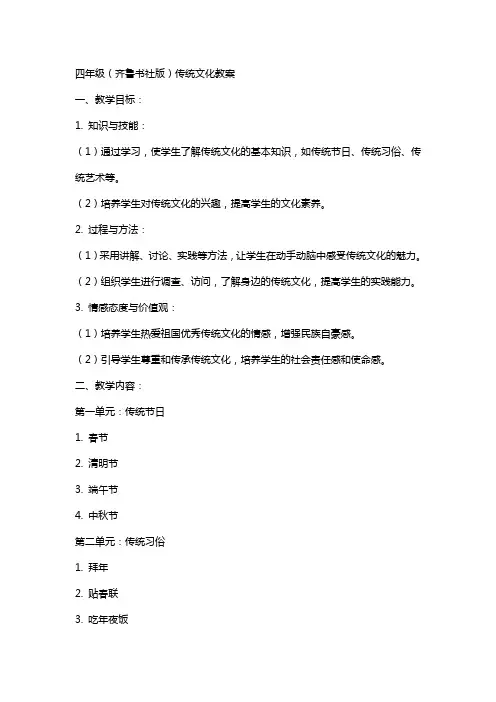 四年级（齐鲁书社版）传统文化教案

一、教学目标：

1. 知识与技能：

（1）通过学习，使学生了解传统文化的基本知识，如传统节日、传统习俗、传统艺术等。

（2）培养学生对传统文化的兴趣，提高学生的文化素养。

2. 过程与方法：

（1）采用讲解、讨论、实践等方法，让学生在动手动脑中感受传统文化的魅力。

（2）组织学生进行调查、访问，了解身边的传统文化，提高学生的实践能力。

3. 情感态度与价值观：

（1）培养学生热爱祖国优秀传统文化的情感，增强民族自豪感。

（2）引导学生尊重和传承传统文化，培养学生的社会责任感和使命感。

二、教学内容：

第一单元：传统节日

1. 春节

2. 清明节

3. 端午节

4. 中秋节

第二单元：传统习俗

1. 拜年

2. 贴春联

3. 吃年夜饭